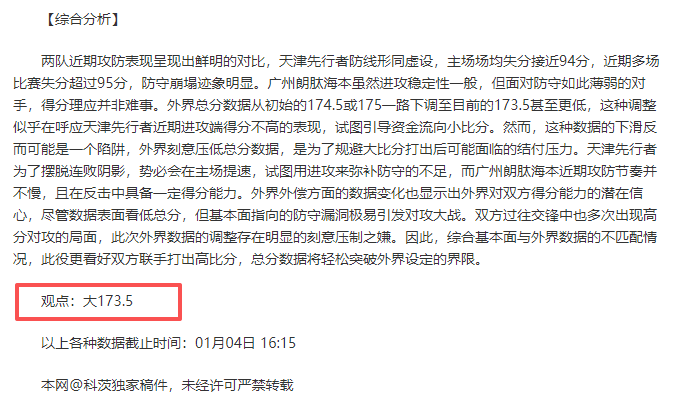 【综合分析】

两队近期攻防表现呈现出鲜明的对比，天津先行者防线形同虚设，主场场均失分接近94分，近期多场比赛失分超过95分，防守崩塌迹象明显。广州朗肽海本虽然进攻稳定性一般，但面对防守如此薄弱的对手，得分理应并非难事。外界总分数据从初始的174.5或175一路下调至目前的173.5甚至更低，这种调整似乎在呼应天津先行者近期进攻端得分不高的表现，试图引导资金流向小比分。然而，这种数据的下滑反而可能是一个陷阱，外界刻意压低总分数据，是为了规避大比分打出后可能面临的结付压力。天津先行者为了摆脱连败阴影，势必会在主场提速，试图用进攻来弥补防守的不足，而广州朗肽海本近期攻防节奏并不慢，且在反击中具备一定得分能力。外界外偿方面的数据变化也显示出外界对双方得分能力的潜在信心，尽管数据表面看低总分，但基本面指向的防守漏洞极易引发对攻大战。双方过往交锋中也多次出现高分对攻的局面，此次外界数据的调整存在明显的刻意压制之嫌。因此，综合基本面与外界数据的不匹配情况，此役更看好双方联手打出高比分，总分数据将轻松突破外界设定的界限。

观点：大173.5

以上各种数据截止时间：01月04日 16:15

本网@科茨独家稿件，未经许可严禁转载